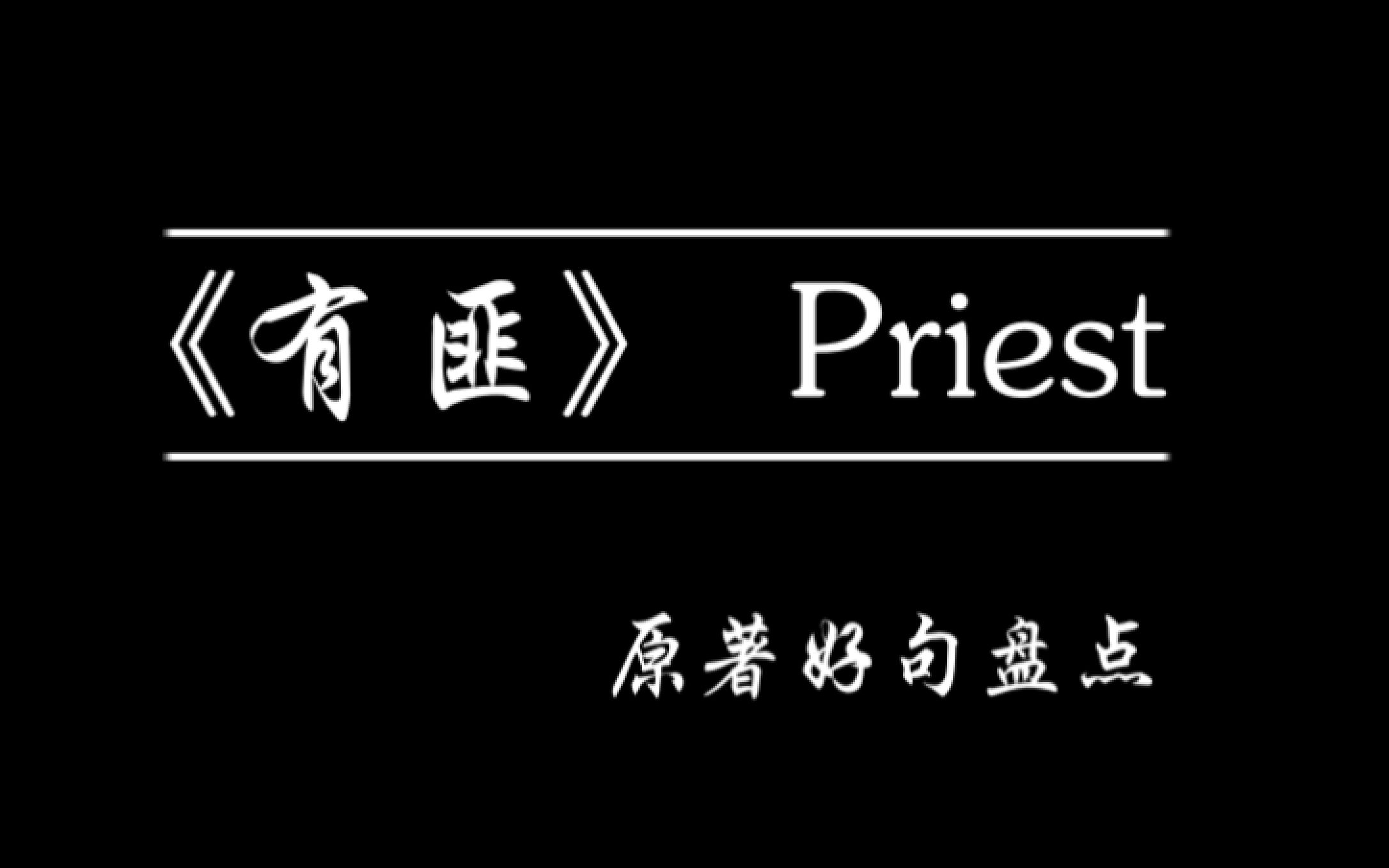 《有匪》 Priest

原著好句盘点